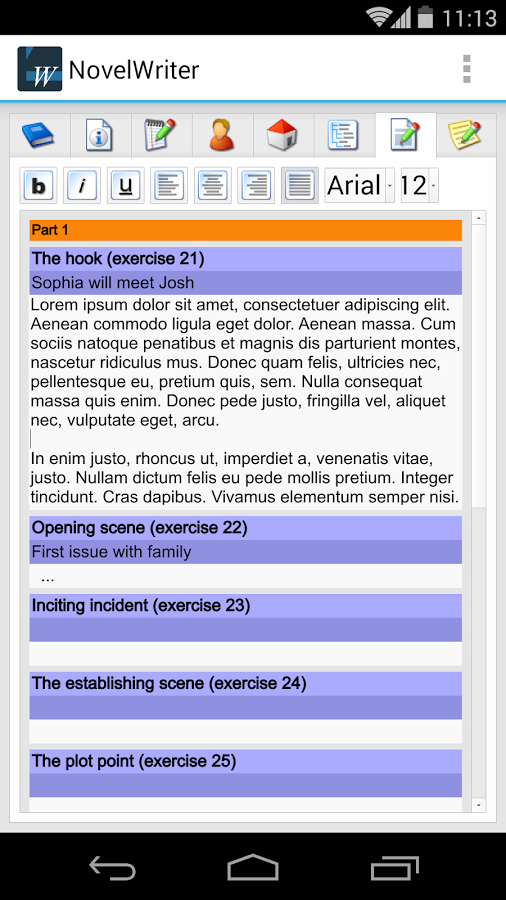 11:13

NovelWriter

b i u Arial 12

Part 1

The hook (exercise 21)

Sophia will meet Josh

Lorem ipsum dolor sit amet, consectetuer adipiscing elit. Aenean commodo ligula eget dolor. Aenean massa. Cum sociis natoque penatibus et magnis dis parturient montes, nascetur ridiculus mus. Donec quam felis, ultricies nec, pellentesque eu, pretium quis, sem. Nulla consequat massa quis enim. Donec pede justo, fringilla vel, aliquet nec, vulputate eget, arcu.

In enim justo, rhoncus ut, imperdiet a, venenatis vitae, justo. Nullam dictum felis eu pede mollis pretium. Integer tincidunt. Cras dapibus. Vivamus elementum semper nisi.

Opening scene (exercise 22)

First issue with family

...

Inciting incident (exercise 23)

The establishing scene (exercise 24)

The plot point (exercise 25)